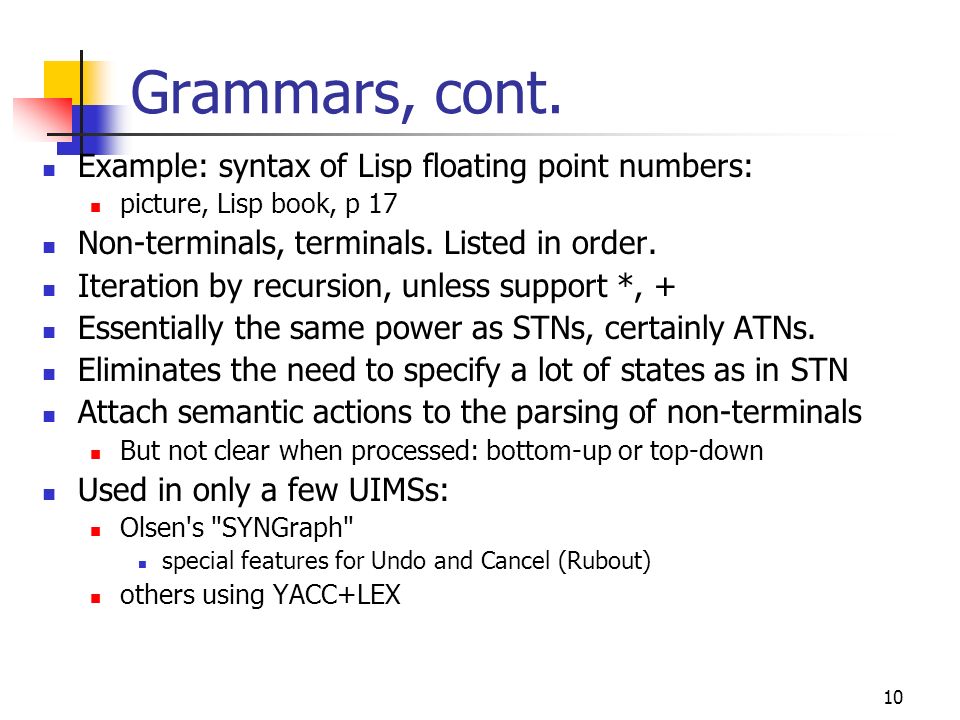 Grammars, cont.

Example: syntax of Lisp floating point numbers:
picture, Lisp book, p 17
Non-terminals, terminals. Listed in order.
Iteration by recursion, unless support *, +
Essentially the same power as STNs, certainly ATNs.
Eliminates the need to specify a lot of states as in STN
Attach semantic actions to the parsing of non-terminals
But not clear when processed: bottom-up or top-down
Used in only a few UIMSs:
Olsen's "SYNGraph"
special features for Undo and Cancel (Rubout)
others using YACC+LEX

10